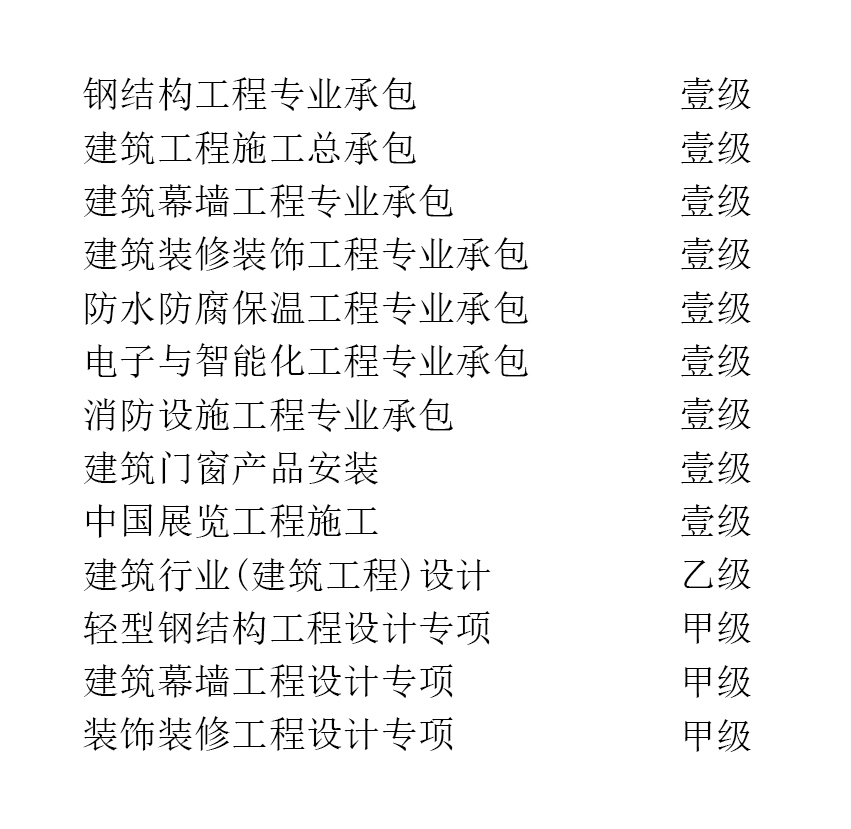 | | |
|---|---|
| 钢结构工程专业承包 | 壹级 |
| 建筑工程施工总承包 | 壹级 |
| 建筑幕墙工程专业承包 | 壹级 |
| 建筑装修装饰工程专业承包 | 壹级 |
| 防水防腐保温工程专业承包 | 壹级 |
| 电子与智能化工程专业承包 | 壹级 |
| 消防设施工程专业承包 | 壹级 |
| 建筑门窗产品安装 | 壹级 |
| 中国展览工程施工 | 壹级 |
| 建筑行业(建筑工程)设计 | 乙级 |
| 轻型钢结构工程设计专项 | 甲级 |
| 建筑幕墙工程设计专项 | 甲级 |
| 装饰装修工程设计专项 | 甲级 |